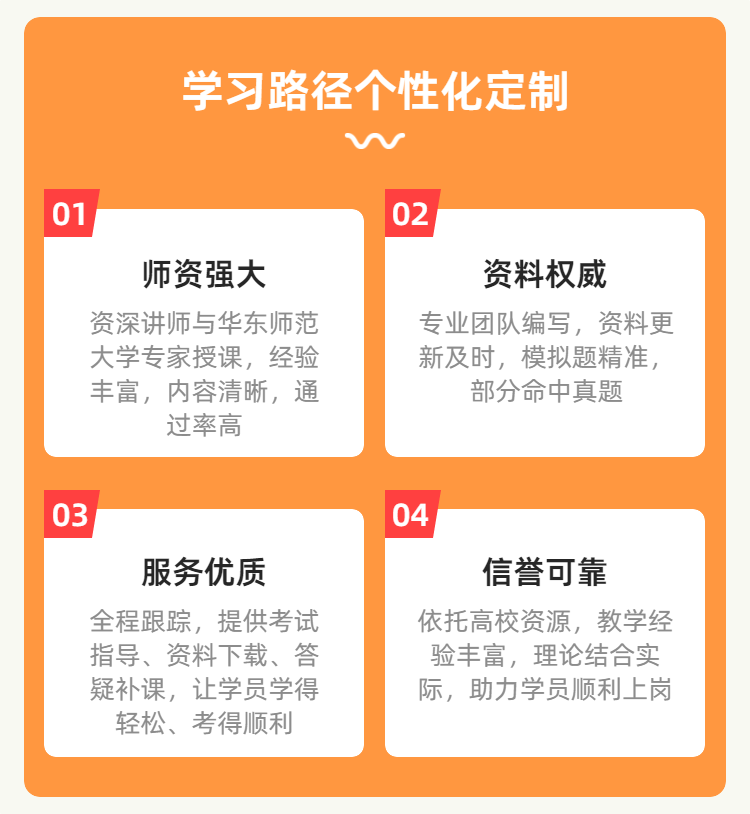 学习路径个性化定制

01

师资强大

资深讲师与华东师范大学专家授课，经验丰富，内容清晰，通过率高

02

资料权威

专业团队编写，资料更新及时，模拟题精准，部分命中真题

03

服务优质

全程跟踪，提供考试指导、资料下载、答疑补课，让学员学得轻松、考得顺利

04

信誉可靠

依托高校资源，教学经验丰富，理论结合实际，助力学员顺利上岗